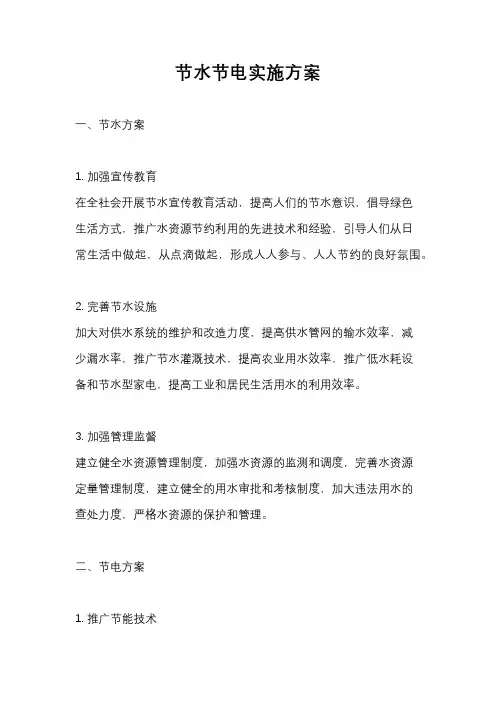 节水节电实施方案

一、节水方案

1. 加强宣传教育

在全社会开展节水宣传教育活动，提高人们的节水意识，倡导绿色生活方式，推广水资源节约利用的先进技术和经验，引导人们从日常生活中做起，从点滴做起，形成人人参与、人人节约的良好氛围。

2. 完善节水设施

加大对供水系统的维护和改造力度，提高供水管网的输水效率，减少漏水率，推广节水灌溉技术，提高农业用水效率，推广低水耗设备和节水型家电，提高工业和居民生活用水的利用效率。

3. 加强管理监督

建立健全水资源管理制度，加强水资源的监测和调度，完善水资源定量管理制度，建立健全的用水审批和考核制度，加大违法用水的查处力度，严格水资源的保护和管理。

二、节电方案

1. 推广节能技术